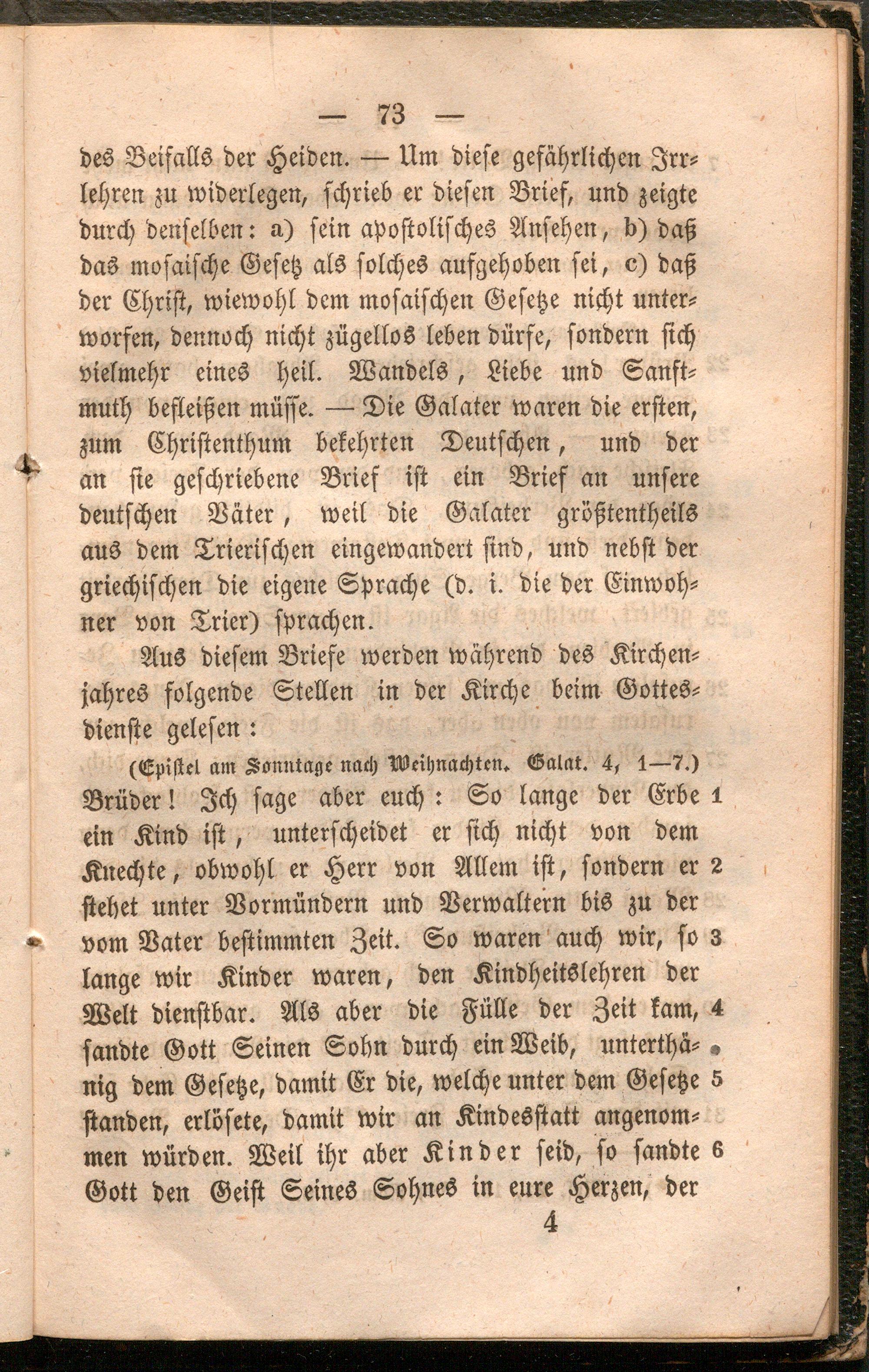 — 73 —

des Beifalls der Heiden. — Um diese gefährlichen Irrlehren zu widerlegen, schrieb er diesen Brief, und zeigte durch denselben: a) sein apostolisches Ansehen, b) daß das mosaische Gesetz als solches aufgehoben sei, c) daß der Christ, wiewohl dem mosaischen Gesetze nicht unterworfen, dennoch nicht zügellos leben dürfe, sondern sich vielmehr eines heil. Wandels, Liebe und Sanftmuth befleißen müsse. — Die Galater waren die ersten, zum Christenthum bekehrten Deutschen, und der an sie geschriebene Brief ist ein Brief an unsere deutschen Väter, weil die Galater größtentheils aus dem Trierischen eingewandert sind, und nebst der griechischen die eigene Sprache (d. i. die der Einwohner von Trier) sprachen.

Aus diesem Briefe werden während des Kirchenjahres folgende Stellen in der Kirche beim Gottesdienste gelesen:

(Epistel am Sonntage nach Weihnachten. Galat. 4, 1—7.)

Brüder! Ich sage aber euch: So lange der Erbe 1 ein Kind ist, unterscheidet er sich nicht von dem Knechte, obwohl er Herr von Allem ist, sondern er 2 stehet unter Vormündern und Verwaltern bis zu der vom Vater bestimmten Zeit. So waren auch wir, so 3 lange wir Kinder waren, den Kindheitslehren der Welt dienstbar. Als aber die Fülle der Zeit kam, 4 sandte Gott Seinen Sohn durch ein Weib, unterthänig dem Gesetze, damit Er die, welche unter dem Gesetze 5 standen, erlösete, damit wir an Kindesstatt angenommen würden. Weil ihr aber Kinder seid, so sandte 6 Gott den Geist Seines Sohnes in eure Herzen, der

4